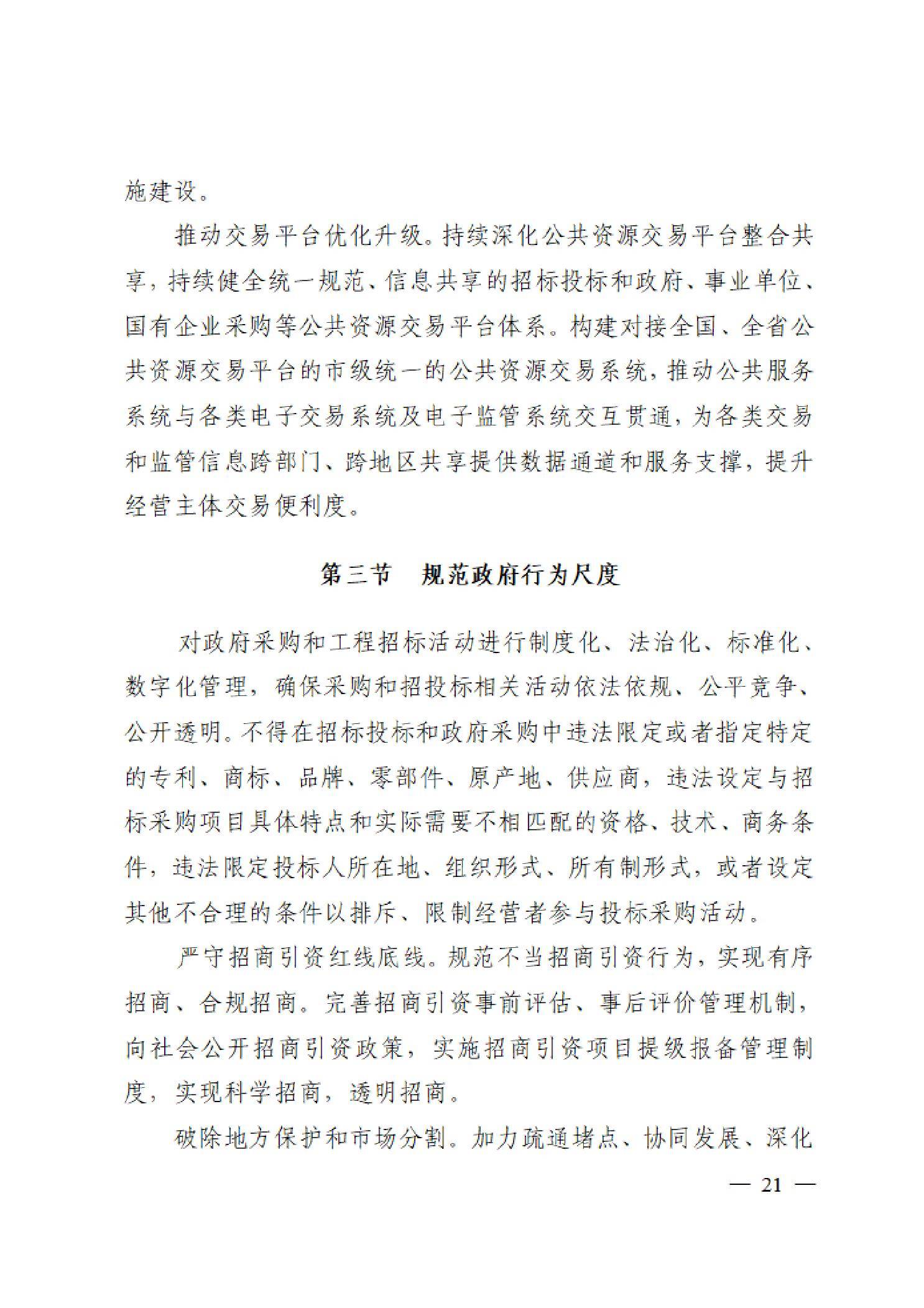 施建设。

推动交易平台优化升级。持续深化公共资源交易平台整合共享，持续健全统一规范、信息共享的招标投标和政府、事业单位、国有企业采购等公共资源交易平台体系。构建对接全国、全省公共资源交易平台的市级统一的公共资源交易系统，推动公共服务系统与各类电子交易系统及电子监管系统交互贯通，为各类交易和监管信息跨部门、跨地区共享提供数据通道和服务支撑，提升经营主体交易便利度。

第三节　规范政府行为尺度

对政府采购和工程招标活动进行制度化、法治化、标准化、数字化管理，确保采购和招投标相关活动依法依规、公平竞争、公开透明。不得在招标投标和政府采购中违法限定或者指定特定的专利、商标、品牌、零部件、原产地、供应商，违法设定与招标采购项目具体特点和实际需要不相匹配的资格、技术、商务条件，违法限定投标人所在地、组织形式、所有制形式，或者设定其他不合理的条件以排斥、限制经营者参与投标采购活动。

严守招商引资红线底线。规范不当招商引资行为，实现有序招商、合规招商。完善招商引资事前评估、事后评价管理机制，向社会公开招商引资政策，实施招商引资项目提级报备管理制度，实现科学招商，透明招商。

破除地方保护和市场分割。加力疏通堵点、协同发展、深化

— 21 —